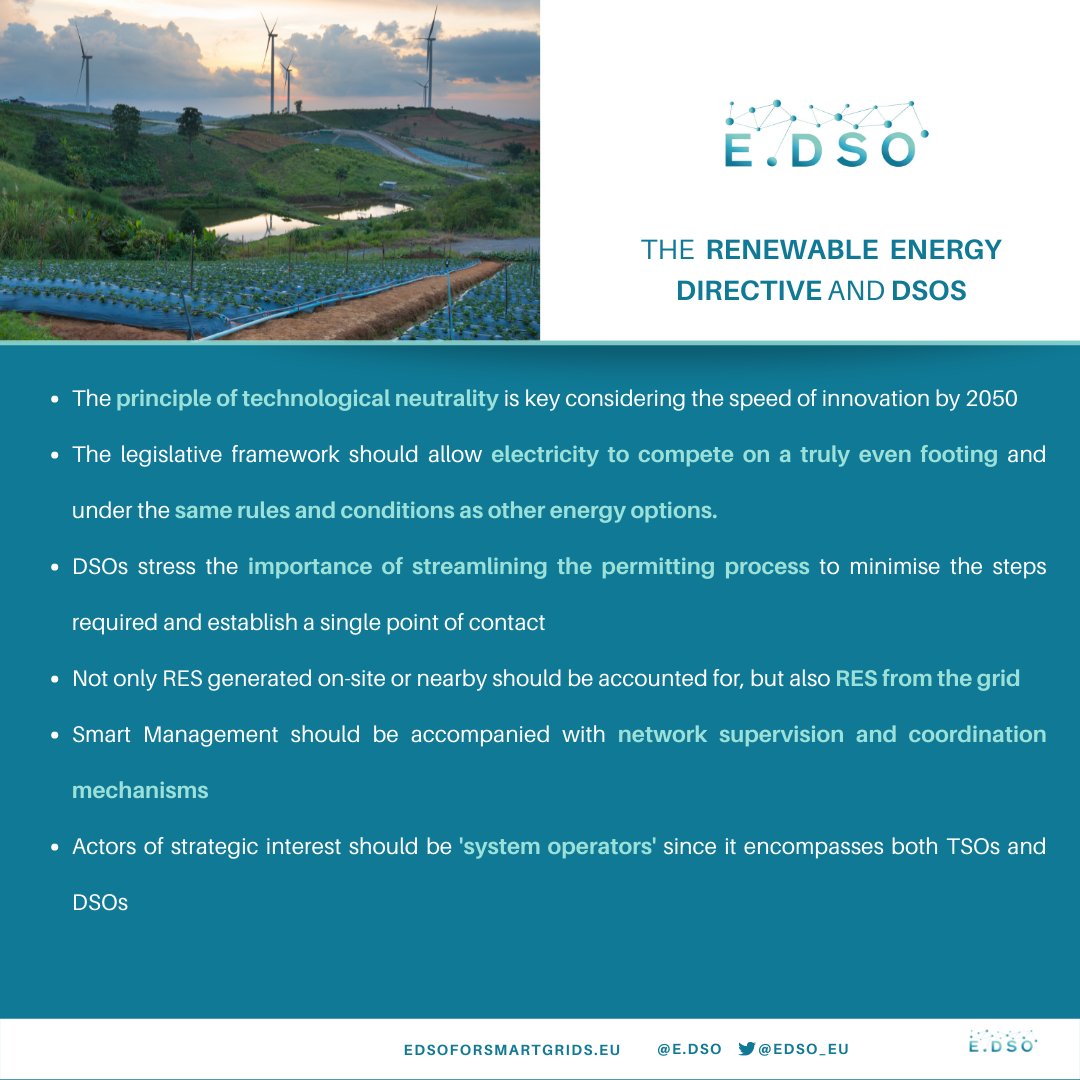 E.DSO

THE RENEWABLE ENERGY DIRECTIVE AND DSOS

- The principle of technological neutrality is key considering the speed of innovation by 2050
- The legislative framework should allow electricity to compete on a truly even footing and under the same rules and conditions as other energy options.
- DSOs stress the importance of streamlining the permitting process to minimise the steps required and establish a single point of contact
- Not only RES generated on-site or nearby should be accounted for, but also RES from the grid
- Smart Management should be accompanied with network supervision and coordination mechanisms
- Actors of strategic interest should be 'system operators' since it encompasses both TSOs and DSOs

EDSOFORSMARTGRIDS.EU @E.DSO @EDSO_EU

E.DSO